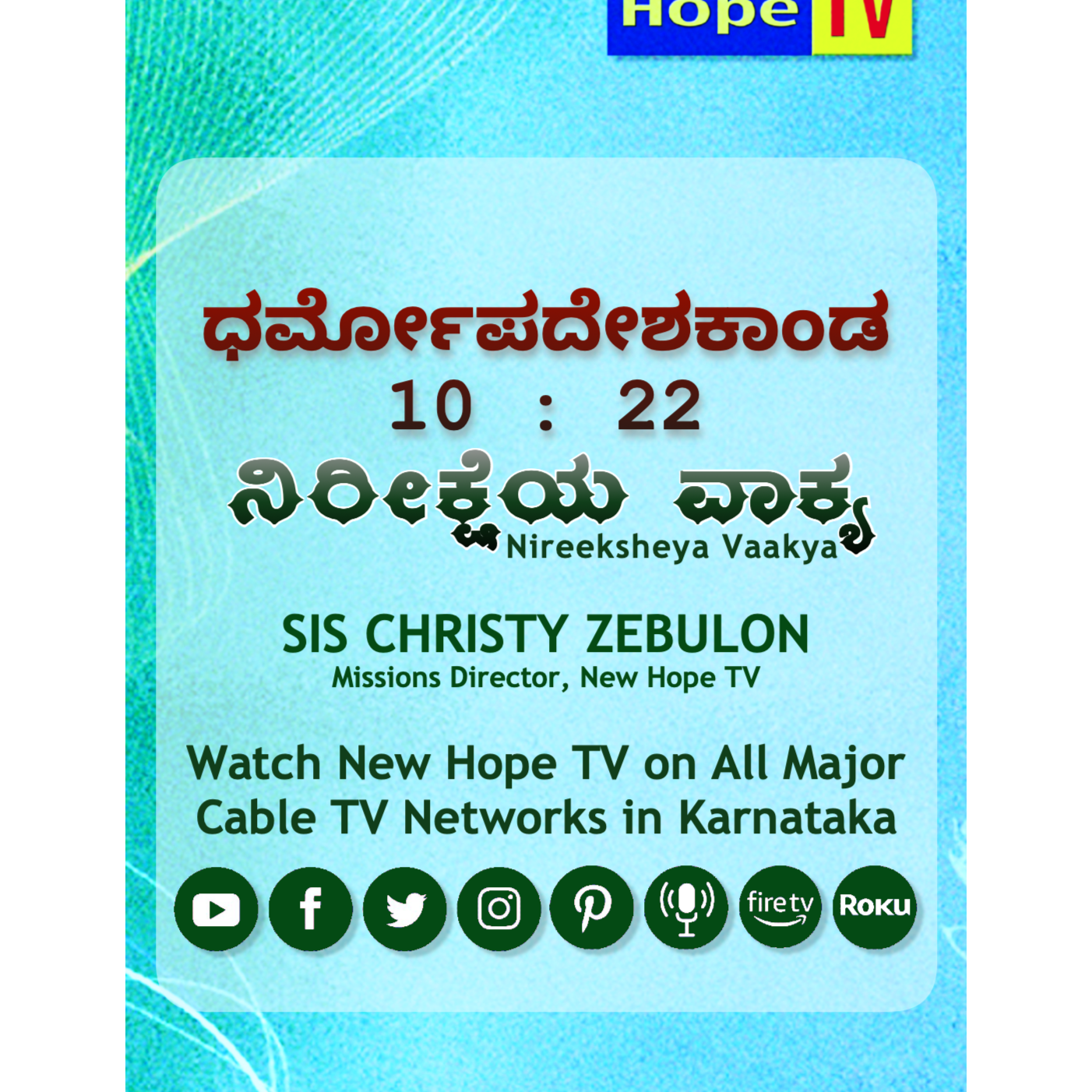 Hope TV

ಧರ್ಮೋಪದೇಶಕಾಂಡ
10 : 22
ನಿರೀಕ್ಷೆಯ ವಾಕ್ಯ
Nireeksheya Vaakya

SIS CHRISTY ZEBULON
Missions Director, New Hope TV

Watch New Hope TV on All Major Cable TV Networks in Karnataka

fire tv
Roku